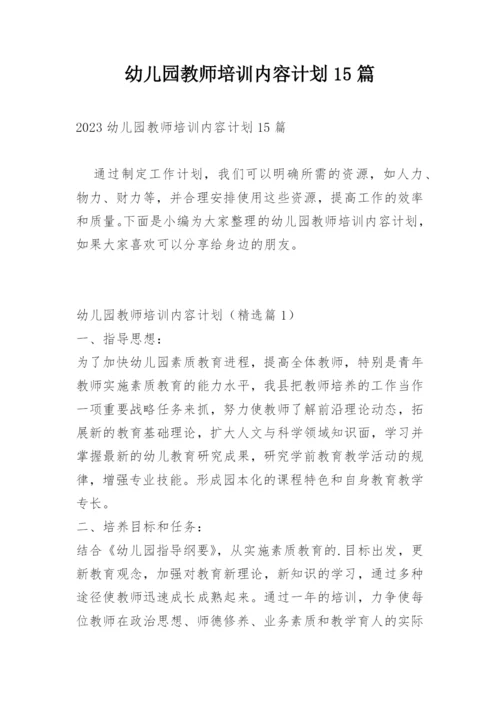 幼儿园教师培训内容计划 15 篇

2023 幼儿园教师培训内容计划 15 篇

通过制定工作计划，我们可以明确所需的资源，如人力、物力、财力等，并合理安排使用这些资源，提高工作的效率和质量。下面是小编为大家整理的幼儿园教师培训内容计划，如果大家喜欢可以分享给身边的朋友。

幼儿园教师培训内容计划（精选篇 1）
一、指导思想：
为了加快幼儿园素质教育进程，提高全体教师，特别是青年教师实施素质教育的能力水平，我县把教师培养的工作当作一项重要战略任务来抓，努力使教师了解前沿理论动态，拓展新的教育基础理论，扩大人文与科学领域知识面，学习并掌握最新的幼儿教育研究成果，研究学前教育教学活动的规律，增强专业技能。形成园本化的课程特色和自身教育教学专长。
二、培养目标和任务：
结合《幼儿园指导纲要》，从实施素质教育的.目标出发，更新教育观念，加强对教育新理论，新知识的学习，通过多种途径使教师迅速成长成熟起来。通过一年的培训，力争使每位教师在政治思想、师德修养、业务素质和教学育人的实际